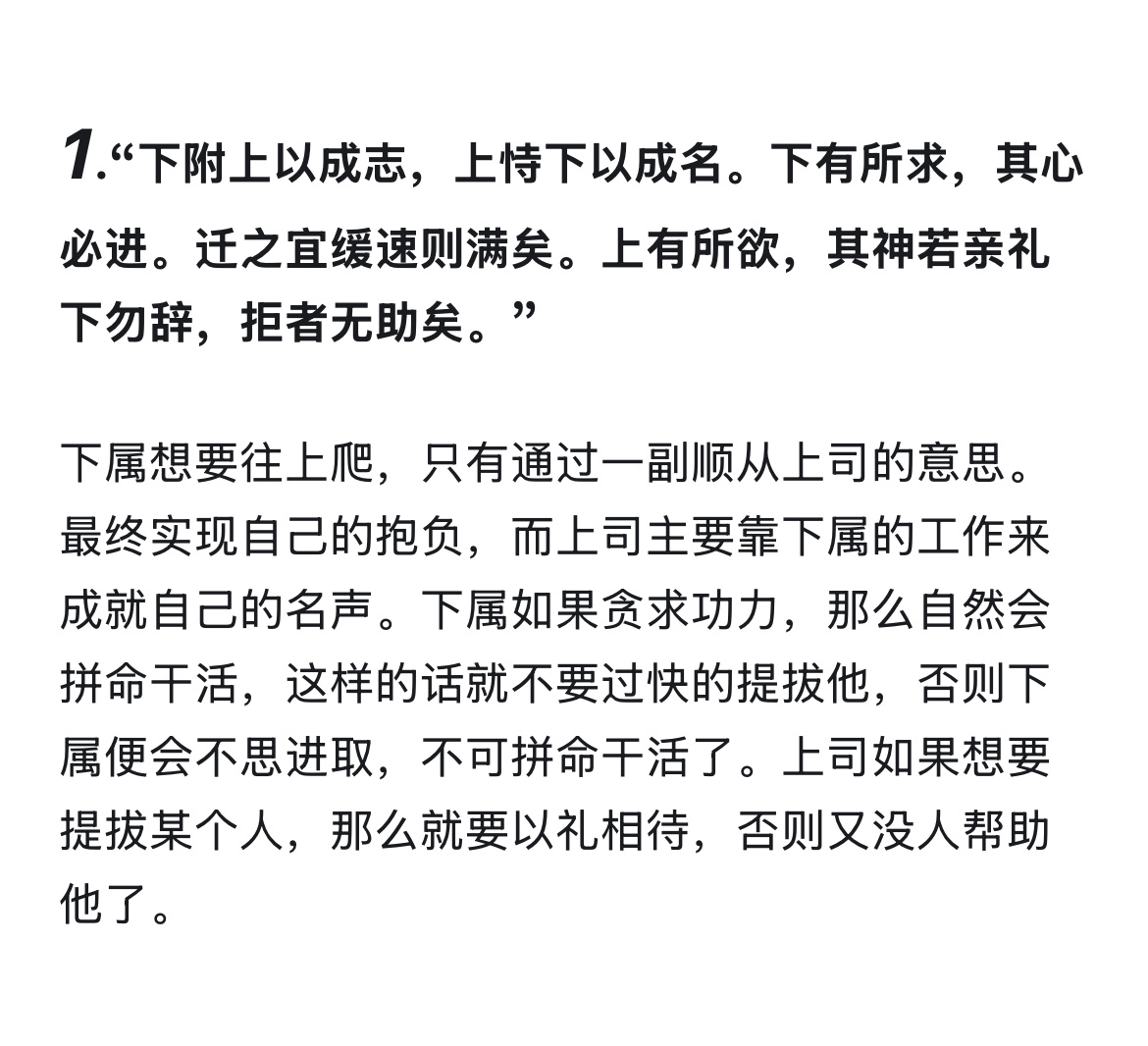 1.“下附上以成志，上恃下以成名。下有所求，其心必进。迁之宜缓速则满矣。上有所欲，其神若亲礼下勿辞，拒者无助矣。”

下属想要往上爬，只有通过一副顺从上司的意思。最终实现自己的抱负，而上司主要靠下属的工作来成就自己的名声。下属如果贪求功力，那么自然会拼命干活，这样的话就不要过快的提拔他，否则下属便会不思进取，不可拼命干活了。上司如果想要提拔某个人，那么就要以礼相待，否则又没人帮助他了。